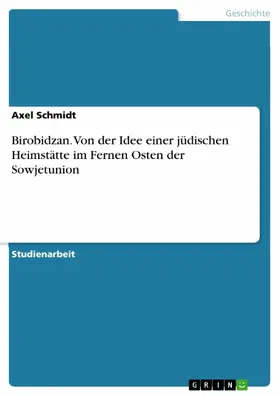 Geschichte

Axel Schmidt

Birobidzan. Von der Idee einer jüdischen Heimstätte im Fernen Osten der Sowjetunion

Studienarbeit

GRIN